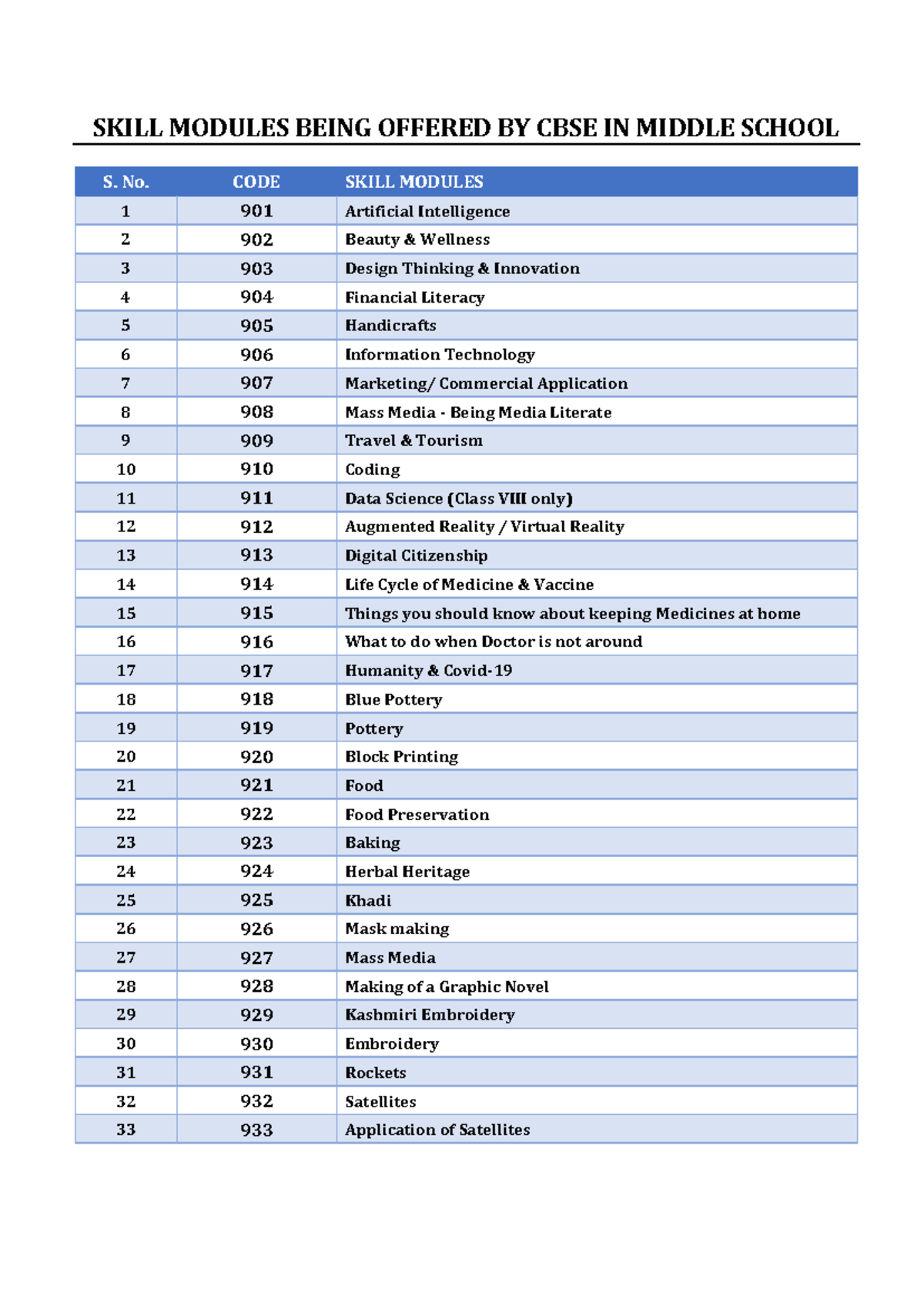 SKILL MODULES BEING OFFERED BY CBSE IN MIDDLE SCHOOL

| S. No. | CODE | SKILL MODULES |
|---|---|---|
| 1 | 901 | Artificial Intelligence |
| 2 | 902 | Beauty & Wellness |
| 3 | 903 | Design Thinking & Innovation |
| 4 | 904 | Financial Literacy |
| 5 | 905 | Handicrafts |
| 6 | 906 | Information Technology |
| 7 | 907 | Marketing/ Commercial Application |
| 8 | 908 | Mass Media - Being Media Literate |
| 9 | 909 | Travel & Tourism |
| 10 | 910 | Coding |
| 11 | 911 | Data Science (Class VIII only) |
| 12 | 912 | Augmented Reality / Virtual Reality |
| 13 | 913 | Digital Citizenship |
| 14 | 914 | Life Cycle of Medicine & Vaccine |
| 15 | 915 | Things you should know about keeping Medicines at home |
| 16 | 916 | What to do when Doctor is not around |
| 17 | 917 | Humanity & Covid-19 |
| 18 | 918 | Blue Pottery |
| 19 | 919 | Pottery |
| 20 | 920 | Block Printing |
| 21 | 921 | Food |
| 22 | 922 | Food Preservation |
| 23 | 923 | Baking |
| 24 | 924 | Herbal Heritage |
| 25 | 925 | Khadi |
| 26 | 926 | Mask making |
| 27 | 927 | Mass Media |
| 28 | 928 | Making of a Graphic Novel |
| 29 | 929 | Kashmiri Embroidery |
| 30 | 930 | Embroidery |
| 31 | 931 | Rockets |
| 32 | 932 | Satellites |
| 33 | 933 | Application of Satellites |